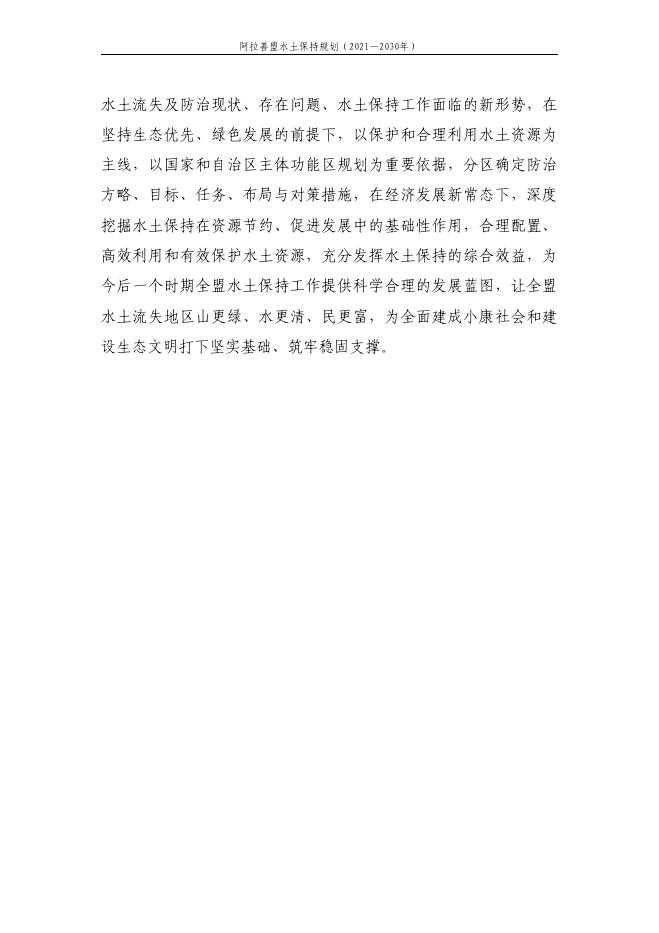 阿拉善盟水土保持规划（2021—2030年）

水土流失及防治现状、存在问题、水土保持工作面临的新形势，在坚持生态优先、绿色发展的前提下，以保护和合理利用水土资源为主线，以国家和自治区主体功能区规划为重要依据，分区确定防治方略、目标、任务、布局与对策措施，在经济发展新常态下，深度挖掘水土保持在资源节约、促进发展中的基础性作用，合理配置、高效利用和有效保护水土资源，充分发挥水土保持的综合效益，为今后一个时期全盟水土保持工作提供科学合理的发展蓝图，让全盟水土流失地区山更绿、水更清、民更富，为全面建成小康社会和建设生态文明打下坚实基础、筑牢稳固支撑。